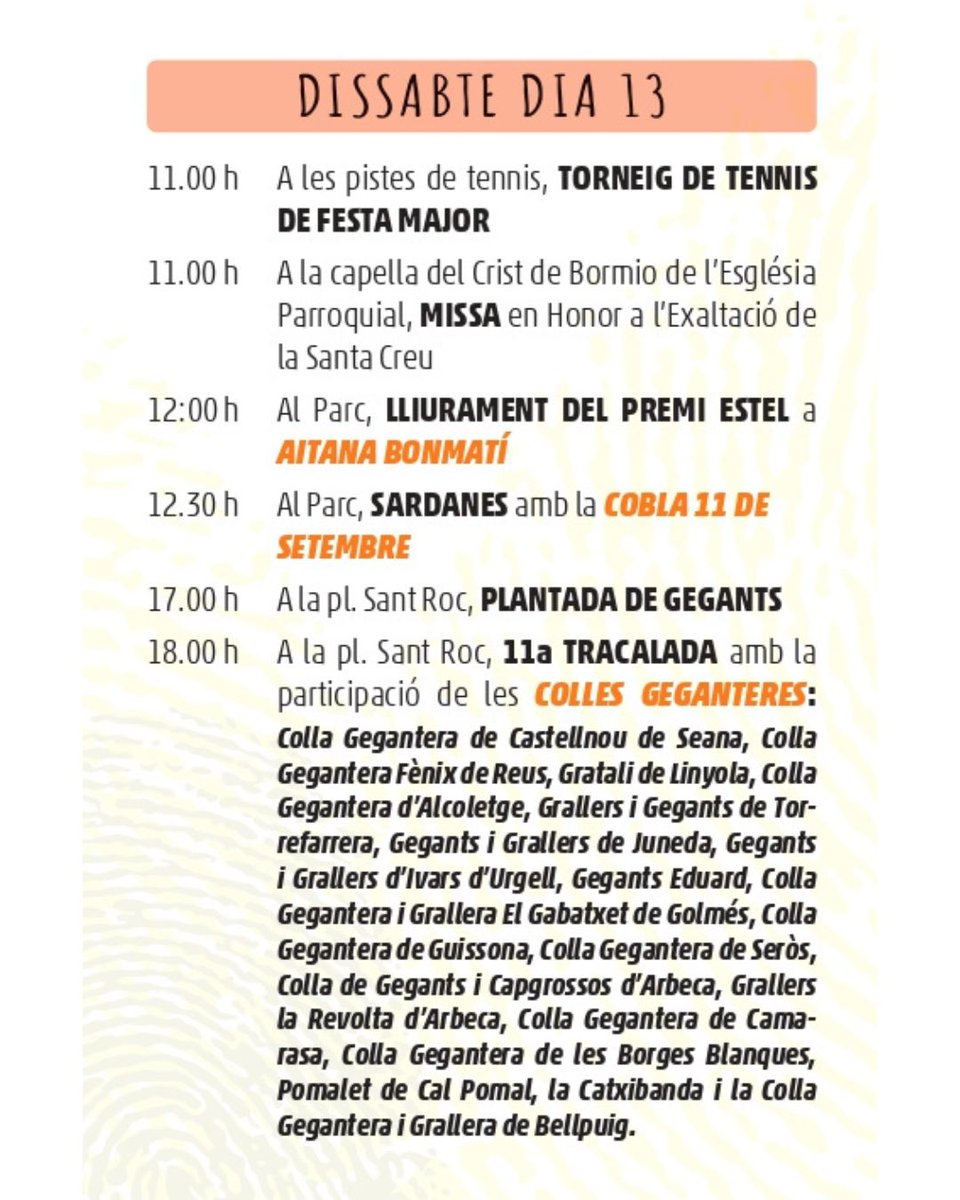 DISSABTE DIA 13

11.00 h A les pistes de tennis, TORNEIG DE TENNIS DE FESTA MAJOR

11.00 h A la capella del Crist de Bormio de l'Església Parroquial, MISSA en Honor a l'Exaltació de la Santa Creu

12:00 h Al Parc, LLIURAMENT DEL PREMI ESTEL a AITANA BONMATÍ

12.30 h Al Parc, SARDANES amb la COBLA 11 DE SETEMBRE

17.00 h A la pl. Sant Roc, PLANTADA DE GEGANTS

18.00 h A la pl. Sant Roc, 11a TRACALADA amb la participació de les COLLES GEGANTERES:
Colla Gegantera de Castellnou de Seana, Colla Gegantera Fènix de Reus, Gratali de Linyola, Colla Gegantera d'Alcoletge, Grallers i Gegants de Torrefarrera, Gegants i Grallers de Juneda, Gegants i Grallers d'Ivars d'Urgell, Gegants Eduard, Colla Gegantera i Grallera El Gabatxet de Golmés, Colla Gegantera de Guissona, Colla Gegantera de Seròs, Colla de Gegants i Capgrossos d'Arbeca, Grallers la Revolta d'Arbeca, Colla Gegantera de Camarasa, Colla Gegantera de les Borges Blanques, Pomalet de Cal Pomal, la Catxibanda i la Colla Gegantera i Grallera de Bellpuig.